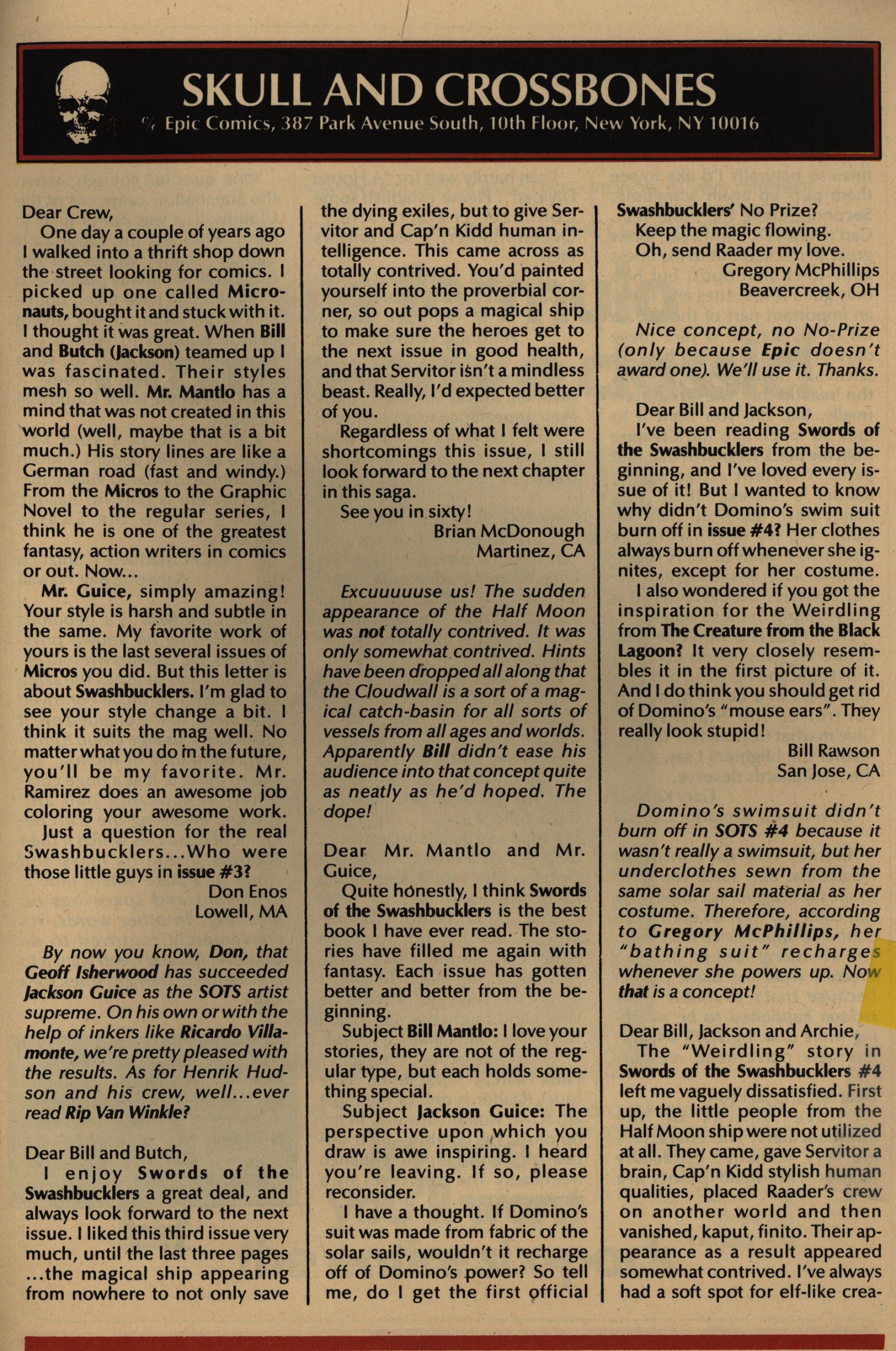 SKULL AND CROSSBONES
℅ Epic Comics, 387 Park Avenue South, 10th Floor, New York, NY 10016

Dear Crew,
One day a couple of years ago I walked into a thrift shop down the street looking for comics. I picked up one called Micronauts, bought it and stuck with it. I thought it was great. When Bill and Butch (Jackson) teamed up I was fascinated. Their styles mesh so well. Mr. Mantlo has a mind that was not created in this world (well, maybe that is a bit much.) His story lines are like a German road (fast and windy.) From the Micros to the Graphic Novel to the regular series, I think he is one of the greatest fantasy, action writers in comics or out. Now...
Mr. Guice, simply amazing! Your style is harsh and subtle in the same. My favorite work of yours is the last several issues of Micros you did. But this letter is about Swashbucklers. I'm glad to see your style change a bit. I think it suits the mag well. No matter what you do in the future, you'll be my favorite. Mr. Ramirez does an awesome job coloring your awesome work.
Just a question for the real Swashbucklers...Who were those little guys in issue #3?
Don Enos
Lowell, MA

By now you know, Don, that Geoff Isherwood has succeeded Jackson Guice as the SOTS artist supreme. On his own or with the help of inkers like Ricardo Villamonte, we're pretty pleased with the results. As for Henrik Hudson and his crew, well...ever read Rip Van Winkle?

Dear Bill and Butch,
I enjoy Swords of the Swashbucklers a great deal, and always look forward to the next issue. I liked this third issue very much, until the last three pages ...the magical ship appearing from nowhere to not only save the dying exiles, but to give Servitor and Cap'n Kidd human intelligence. This came across as totally contrived. You'd painted yourself into the proverbial corner, so out pops a magical ship to make sure the heroes get to the next issue in good health, and that Servitor isn't a mindless beast. Really, I'd expected better of you.
Regardless of what I felt were shortcomings this issue, I still look forward to the next chapter in this saga.
See you in sixty!
Brian McDonough
Martinez, CA

Excuuuuuse us! The sudden appearance of the Half Moon was not totally contrived. It was only somewhat contrived. Hints have been dropped all along that the Cloudwall is a sort of a magical catch-basin for all sorts of vessels from all ages and worlds. Apparently Bill didn't ease his audience into that concept quite as neatly as he'd hoped. The dope!

Dear Mr. Mantlo and Mr. Guice,
Quite honestly, I think Swords of the Swashbucklers is the best book I have ever read. The stories have filled me again with fantasy. Each issue has gotten better and better from the beginning.
Subject Bill Mantlo: I love your stories, they are not of the regular type, but each holds something special.
Subject Jackson Guice: The perspective upon which you draw is awe inspiring. I heard you're leaving. If so, please reconsider.
I have a thought. If Domino's suit was made from fabric of the solar sails, wouldn't it recharge off of Domino's power? So tell me, do I get the first official Swashbucklers' No Prize?
Keep the magic flowing.
Oh, send Raader my love.
Gregory McPhillips
Beavercreek, OH

Nice concept, no No-Prize (only because Epic doesn't award one). We'll use it. Thanks.

Dear Bill and Jackson,
I've been reading Swords of the Swashbucklers from the beginning, and I've loved every issue of it! But I wanted to know why didn't Domino's swim suit burn off in issue #4? Her clothes always burn off whenever she ignites, except for her costume.
I also wondered if you got the inspiration for the Weirdling from The Creature from the Black Lagoon? It very closely resembles it in the first picture of it. And I do think you should get rid of Domino's "mouse ears". They really look stupid!
Bill Rawson
San Jose, CA

Domino's swimsuit didn't burn off in SOTS #4 because it wasn't really a swimsuit, but her underclothes sewn from the same solar sail material as her costume. Therefore, according to Gregory McPhillips, her "bathing suit" recharges whenever she powers up. Now that is a concept!

Dear Bill, Jackson and Archie,
The "Weirdling" story in Swords of the Swashbucklers #4 left me vaguely dissatisfied. First up, the little people from the Half Moon ship were not utilized at all. They came, gave Servitor a brain, Cap'n Kidd stylish human qualities, placed Raader's crew on another world and then vanished, kaput, finito. Their appearance as a result appeared somewhat contrived. I've always had a soft spot for elf-like crea-